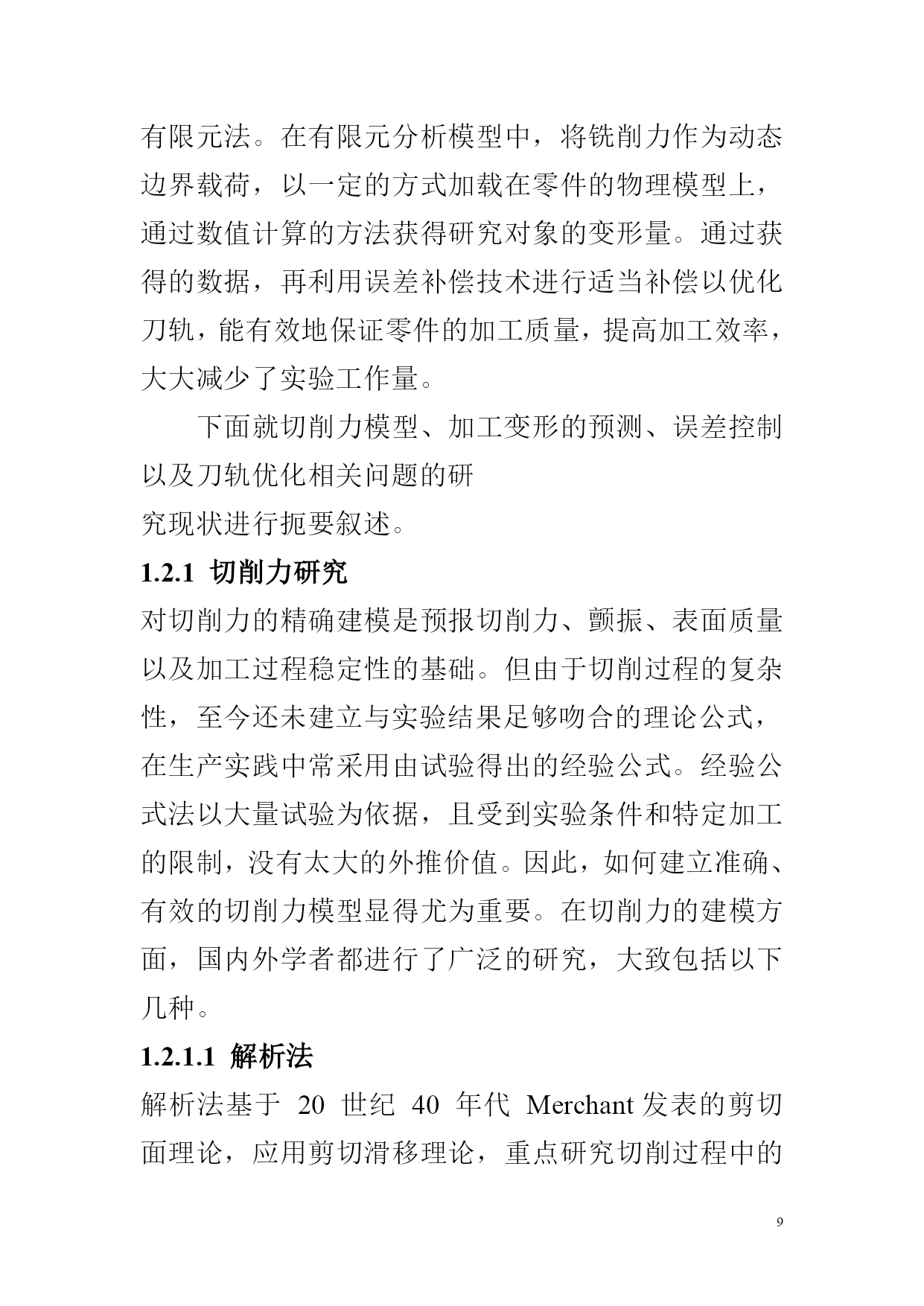 有限元法。在有限元分析模型中，将铣削力作为动态边界载荷，以一定的方式加载在零件的物理模型上，通过数值计算的方法获得研究对象的变形量。通过获得的数据，再利用误差补偿技术进行适当补偿以优化刀轨，能有效地保证零件的加工质量，提高加工效率，大大减少了实验工作量。

下面就切削力模型、加工变形的预测、误差控制以及刀轨优化相关问题的研
究现状进行扼要叙述。

1.2.1 切削力研究

对切削力的精确建模是预报切削力、颤振、表面质量以及加工过程稳定性的基础。但由于切削过程的复杂性，至今还未建立与实验结果足够吻合的理论公式，在生产实践中常采用由试验得出的经验公式。经验公式法以大量试验为依据，且受到实验条件和特定加工的限制，没有太大的外推价值。因此，如何建立准确、有效的切削力模型显得尤为重要。在切削力的建模方面，国内外学者都进行了广泛的研究，大致包括以下几种。

1.2.1.1 解析法

解析法基于 20 世纪 40 年代 Merchant 发表的剪切面理论，应用剪切滑移理论，重点研究切削过程中的

9